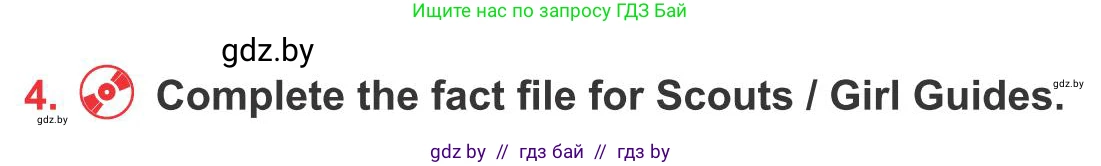 Ищите нас по запросу ГДЗ Бай

gdz.by

4. Complete the fact file for Scouts / Girl Guides.

gdz.by

gdz.by

gdz by // гдз бай // гдз by